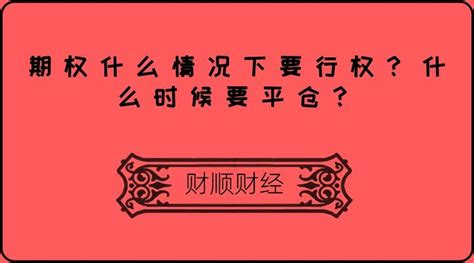 期权什么情况下要行权？什么时候要平仓？

财顺财经